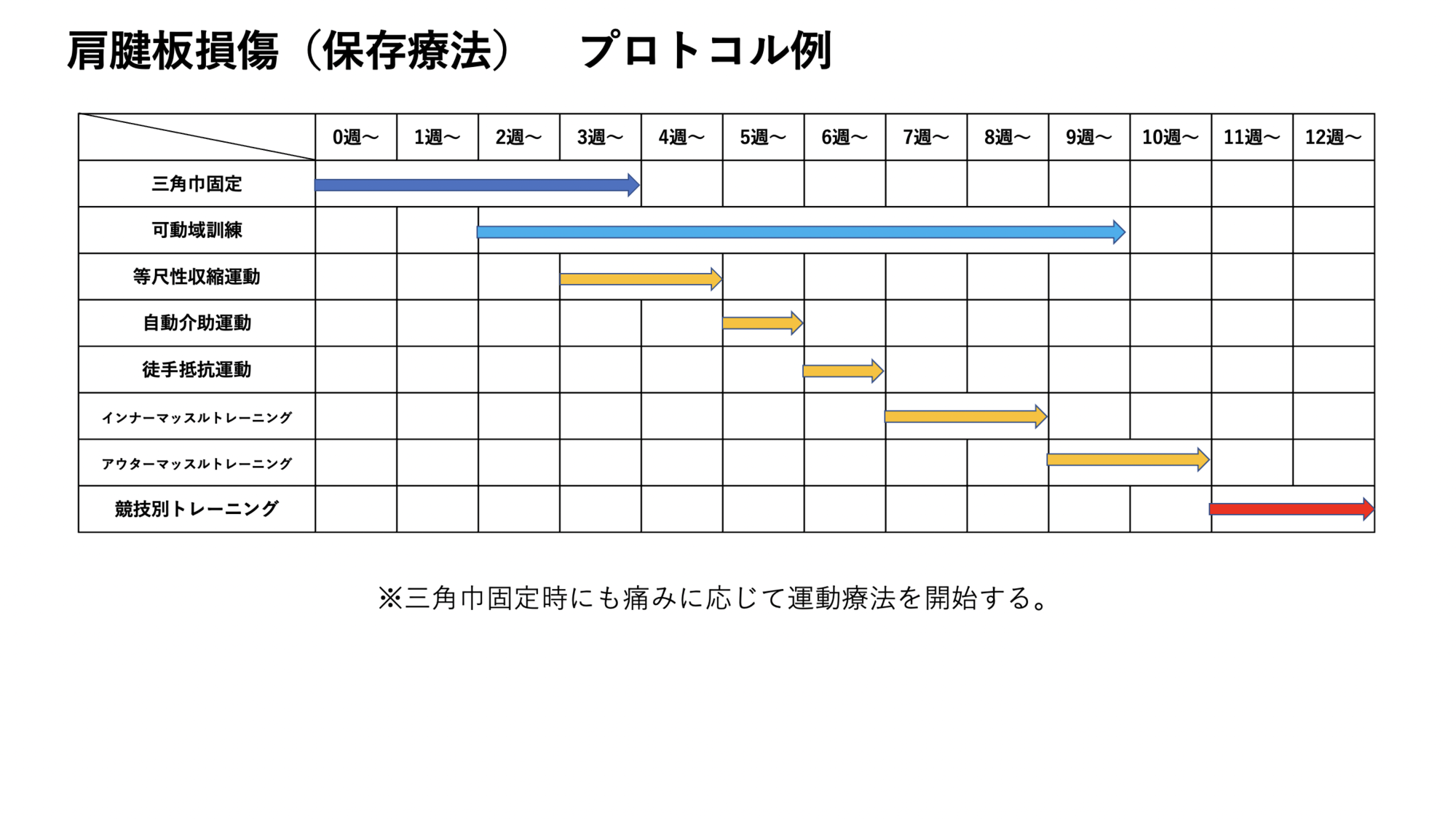 肩腱板損傷（保存療法）　プロトコル例

| | 0週〜 | 1週〜 | 2週〜 | 3週〜 | 4週〜 | 5週〜 | 6週〜 | 7週〜 | 8週〜 | 9週〜 | 10週〜 | 11週〜 | 12週〜 |
|---|---|---|---|---|---|---|---|---|---|---|---|---|---|
| 三角巾固定 | | | | | | | | | | | | | |
| 可動域訓練 | | | | | | | | | | | | | |
| 等尺性収縮運動 | | | | | | | | | | | | | |
| 自動介助運動 | | | | | | | | | | | | | |
| 徒手抵抗運動 | | | | | | | | | | | | | |
| インナーマッスルトレーニング | | | | | | | | | | | | | |
| アウターマッスルトレーニング | | | | | | | | | | | | | |
| 競技別トレーニング | | | | | | | | | | | | | |

※三角巾固定時にも痛みに応じて運動療法を開始する。